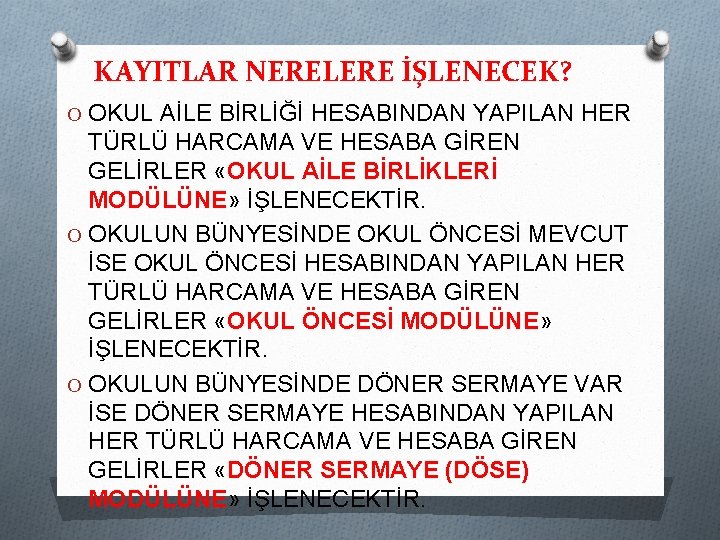 KAYITLAR NERELERE İŞLENECEK?

O OKUL AİLE BİRLİĞİ HESABINDAN YAPILAN HER TÜRLÜ HARCAMA VE HESABA GİREN GELİRLER «OKUL AİLE BİRLİKLERİ MODÜLÜNE» İŞLENECEKTİR.

O OKULUN BÜNYESİNDE OKUL ÖNCESİ MEVCUT İSE OKUL ÖNCESİ HESABINDAN YAPILAN HER TÜRLÜ HARCAMA VE HESABA GİREN GELİRLER «OKUL ÖNCESİ MODÜLÜNE» İŞLENECEKTİR.

O OKULUN BÜNYESİNDE DÖNER SERMAYE VAR İSE DÖNER SERMAYE HESABINDAN YAPILAN HER TÜRLÜ HARCAMA VE HESABA GİREN GELİRLER «DÖNER SERMAYE (DÖSE) MODÜLÜNE» İŞLENECEKTİR.